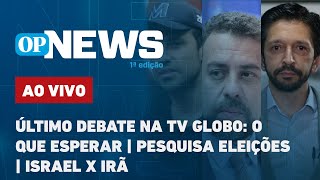 OP NEWS
1ª edição

AO VIVO

ÚLTIMO DEBATE NA TV GLOBO: O QUE ESPERAR | PESQUISA ELEIÇÕES | ISRAEL X IRÃ